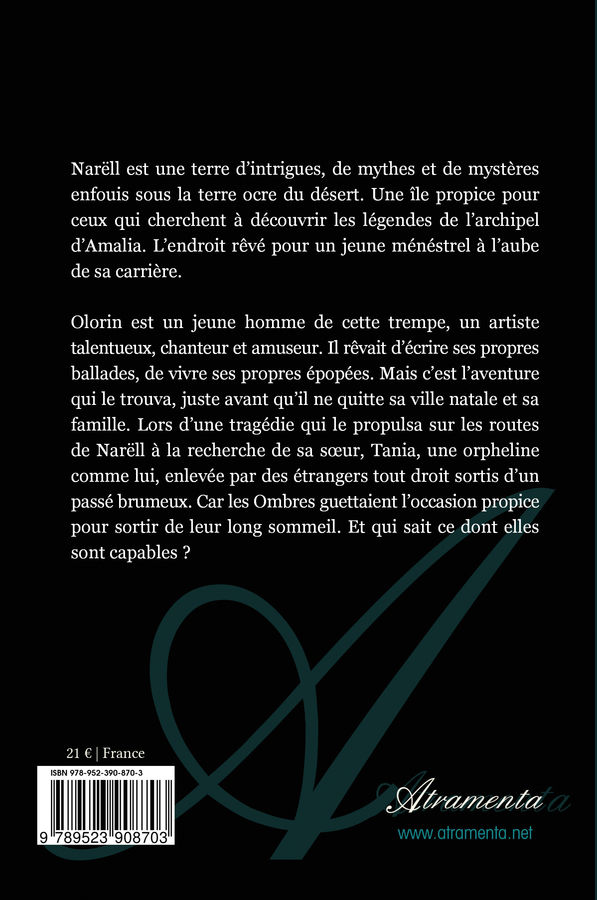 Narëll est une terre d'intrigues, de mythes et de mystères enfouis sous la terre ocre du désert. Une île propice pour ceux qui cherchent à découvrir les légendes de l'archipel d'Amalia. L'endroit rêvé pour un jeune ménestrel à l'aube de sa carrière.

Olorin est un jeune homme de cette trempe, un artiste talentueux, chanteur et amuseur. Il rêvait d'écrire ses propres ballades, de vivre ses propres épopées. Mais c'est l'aventure qui le trouva, juste avant qu'il ne quitte sa ville natale et sa famille. Lors d'une tragédie qui le propulsa sur les routes de Narëll à la recherche de sa sœur, Tania, une orpheline comme lui, enlevée par des étrangers tout droit sortis d'un passé brumeux. Car les Ombres guettaient l'occasion propice pour sortir de leur long sommeil. Et qui sait ce dont elles sont capables ?

21 € | France

ISBN 978-952-390-870-3

9 789523 908703

Atramenta

www.atramenta.net